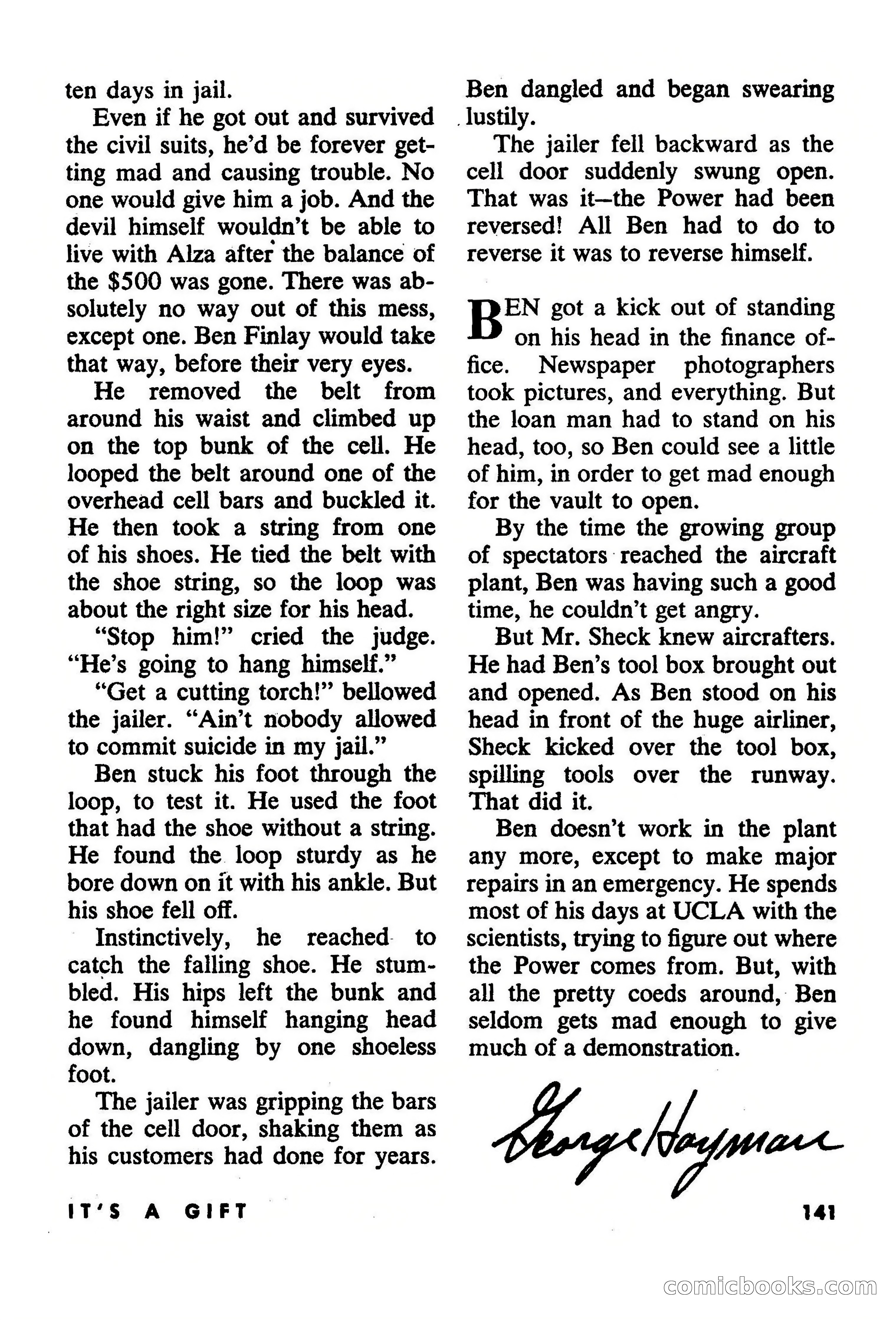 ten days in jail.

Even if he got out and survived the civil suits, he'd be forever getting mad and causing trouble. No one would give him a job. And the devil himself wouldn't be able to live with Alza after the balance of the $500 was gone. There was absolutely no way out of this mess, except one. Ben Finlay would take that way, before their very eyes.

He removed the belt from around his waist and climbed up on the top bunk of the cell. He looped the belt around one of the overhead cell bars and buckled it. He then took a string from one of his shoes. He tied the belt with the shoe string, so the loop was about the right size for his head.

"Stop him!" cried the judge. "He's going to hang himself."

"Get a cutting torch!" bellowed the jailer. "Ain't nobody allowed to commit suicide in my jail."

Ben stuck his foot through the loop, to test it. He used the foot that had the shoe without a string. He found the loop sturdy as he bore down on it with his ankle. But his shoe fell off.

Instinctively, he reached to catch the falling shoe. He stumbled. His hips left the bunk and he found himself hanging head down, dangling by one shoeless foot.

The jailer was gripping the bars of the cell door, shaking them as his customers had done for years. Ben dangled and began swearing lustily.

The jailer fell backward as the cell door suddenly swung open. That was it—the Power had been reversed! All Ben had to do to reverse it was to reverse himself.

BEN got a kick out of standing on his head in the finance office. Newspaper photographers took pictures, and everything. But the loan man had to stand on his head, too, so Ben could see a little of him, in order to get mad enough for the vault to open.

By the time the growing group of spectators reached the aircraft plant, Ben was having such a good time, he couldn't get angry.

But Mr. Sheck knew aircrafters. He had Ben's tool box brought out and opened. As Ben stood on his head in front of the huge airliner, Sheck kicked over the tool box, spilling tools over the runway. That did it.

Ben doesn't work in the plant any more, except to make major repairs in an emergency. He spends most of his days at UCLA with the scientists, trying to figure out where the Power comes from. But, with all the pretty coeds around, Ben seldom gets mad enough to give much of a demonstration.

George Hayman

IT'S A GIFT

141

comicbooks.com